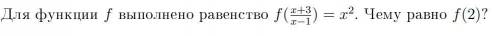 Для функции $f$ выполнено равенство $f(\frac{x+3}{x-1}) = x^2$. Чему равно $f(2)$?